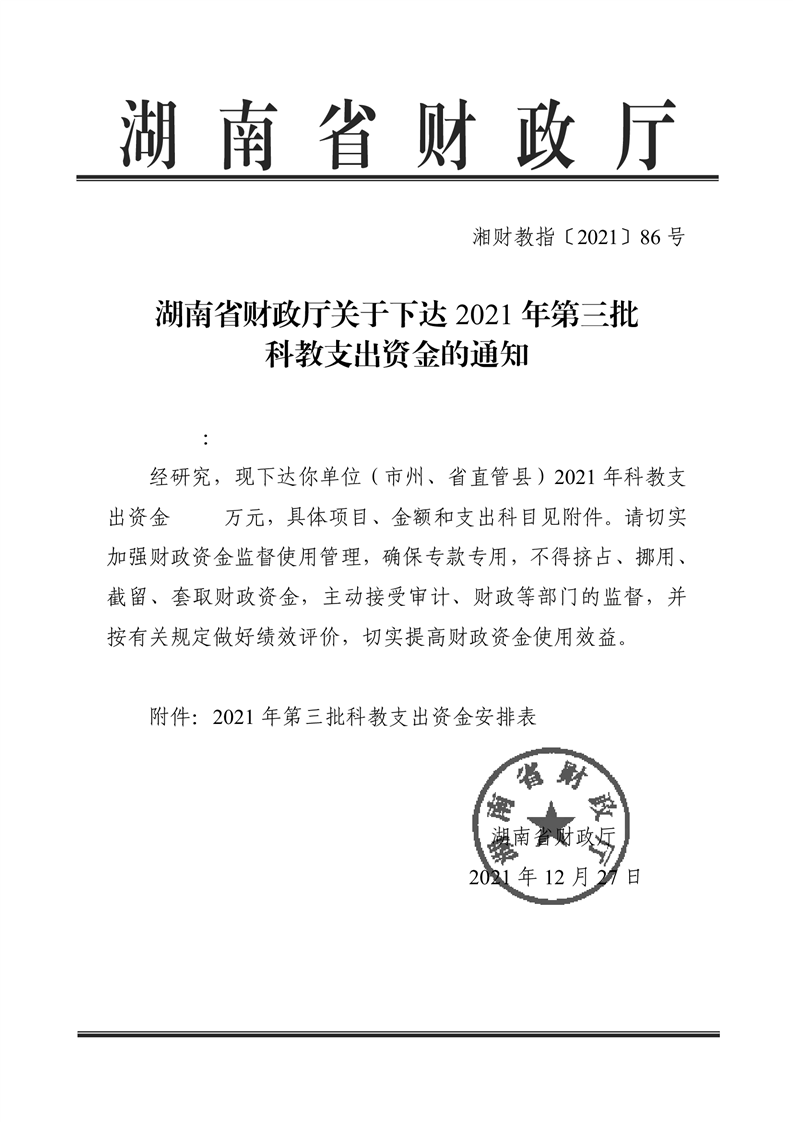 湖南省财政厅

湘财教指〔2021〕86号

湖南省财政厅关于下达2021年第三批科教支出资金的通知

:

经研究，现下达你单位（市州、省直管县）2021年科教支出资金 万元，具体项目、金额和支出科目见附件。请切实加强财政资金监督使用管理，确保专款专用，不得挤占、挪用、截留、套取财政资金，主动接受审计、财政等部门的监督，并按有关规定做好绩效评价，切实提高财政资金使用效益。

附件：2021年第三批科教支出资金安排表

湖南省财政厅

湖南省财政厅
2021年12月27日